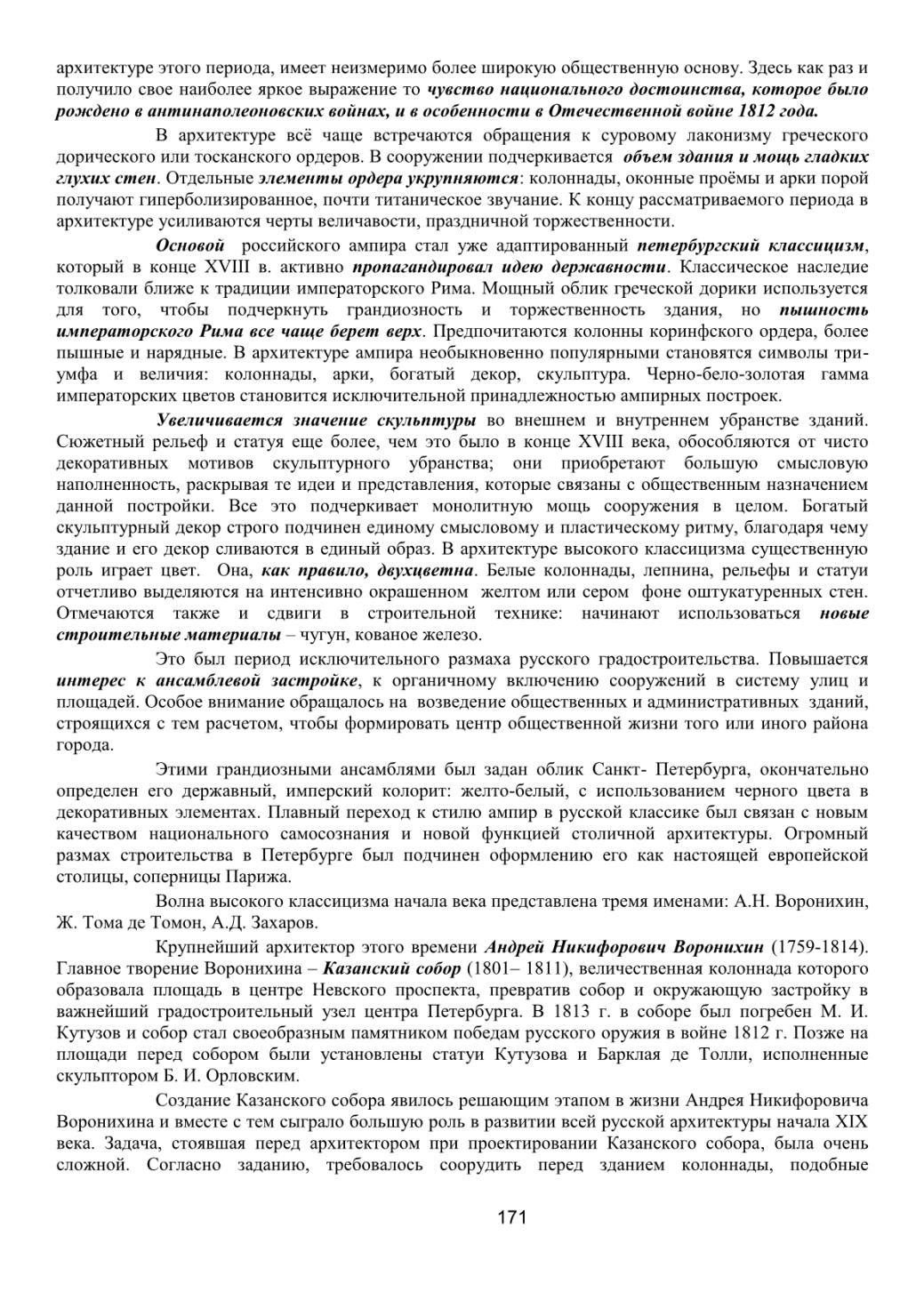 архитектуре этого периода, имеет неизмеримо более широкую общественную основу. Здесь как раз и получило свое наиболее яркое выражение то чувство национального достоинства, которое было рождено в антинаполеоновских войнах, и в особенности в Отечественной войне 1812 года.

В архитектуре всё чаще встречаются обращения к суровому лаконизму греческого дорического или тосканского ордеров. В сооружении подчеркивается объем здания и мощь гладких глухих стен. Отдельные элементы ордера укрупняются: колоннады, оконные проёмы и арки порой получают гиперболизированное, почти титаническое звучание. К концу рассматриваемого периода в архитектуре усиливаются черты величавости, праздничной торжественности.

Основой российского ампира стал уже адаптированный петербургский классицизм, который в конце XVIII в. активно пропагандировал идею державности. Классическое наследие толковали ближе к традиции императорского Рима. Мощный облик греческой дорики используется для того, чтобы подчеркнуть грандиозность и торжественность здания, но пышность императорского Рима все чаще берет верх. Предпочитаются колонны коринфского ордера, более пышные и нарядные. В архитектуре ампира необыкновенно популярными становятся символы триумфа и величия: колоннады, арки, богатый декор, скульптура. Черно-бело-золотая гамма императорских цветов становится исключительной принадлежностью ампирных построек.

Увеличивается значение скульптуры во внешнем и внутреннем убранстве зданий. Сюжетный рельеф и статуя еще более, чем это было в конце XVIII века, обособляются от чисто декоративных мотивов скульптурного убранства; они приобретают большую смысловую наполненность, раскрывая те идеи и представления, которые связаны с общественным назначением данной постройки. Все это подчеркивает монолитную мощь сооружения в целом. Богатый скульптурный декор строго подчинен единому смысловому и пластическому ритму, благодаря чему здание и его декор сливаются в единый образ. В архитектуре высокого классицизма существенную роль играет цвет. Она, как правило, двухцветна. Белые колоннады, лепнина, рельефы и статуи отчетливо выделяются на интенсивно окрашенном желтом или сером фоне оштукатуренных стен. Отмечаются также и сдвиги в строительной технике: начинают использоваться новые строительные материалы – чугун, кованое железо.

Это был период исключительного размаха русского градостроительства. Повышается интерес к ансамблевой застройке, к органичному включению сооружений в систему улиц и площадей. Особое внимание обращалось на возведение общественных и административных зданий, строящихся с тем расчетом, чтобы формировать центр общественной жизни того или иного района города.

Этими грандиозными ансамблями был задан облик Санкт- Петербурга, окончательно определен его державный, имперский колорит: желто-белый, с использованием черного цвета в декоративных элементах. Плавный переход к стилю ампир в русской классике был связан с новым качеством национального самосознания и новой функцией столичной архитектуры. Огромный размах строительства в Петербурге был подчинен оформлению его как настоящей европейской столицы, соперницы Парижа.

Волна высокого классицизма начала века представлена тремя именами: А.Н. Воронихин, Ж. Тома де Томон, А.Д. Захаров.

Крупнейший архитектор этого времени Андрей Никифорович Воронихин (1759-1814). Главное творение Воронихина – Казанский собор (1801– 1811), величественная колоннада которого образовала площадь в центре Невского проспекта, превратив собор и окружающую застройку в важнейший градостроительный узел центра Петербурга. В 1813 г. в соборе был погребен М. И. Кутузов и собор стал своеобразным памятником победам русского оружия в войне 1812 г. Позже на площади перед собором были установлены статуи Кутузова и Барклая де Толли, исполненные скульптором Б. И. Орловским.

Создание Казанского собора явилось решающим этапом в жизни Андрея Никифоровича Воронихина и вместе с тем сыграло большую роль в развитии всей русской архитектуры начала XIX века. Задача, стоявшая перед архитектором при проектировании Казанского собора, была очень сложной. Согласно заданию, требовалось соорудить перед зданием колоннады, подобные

171